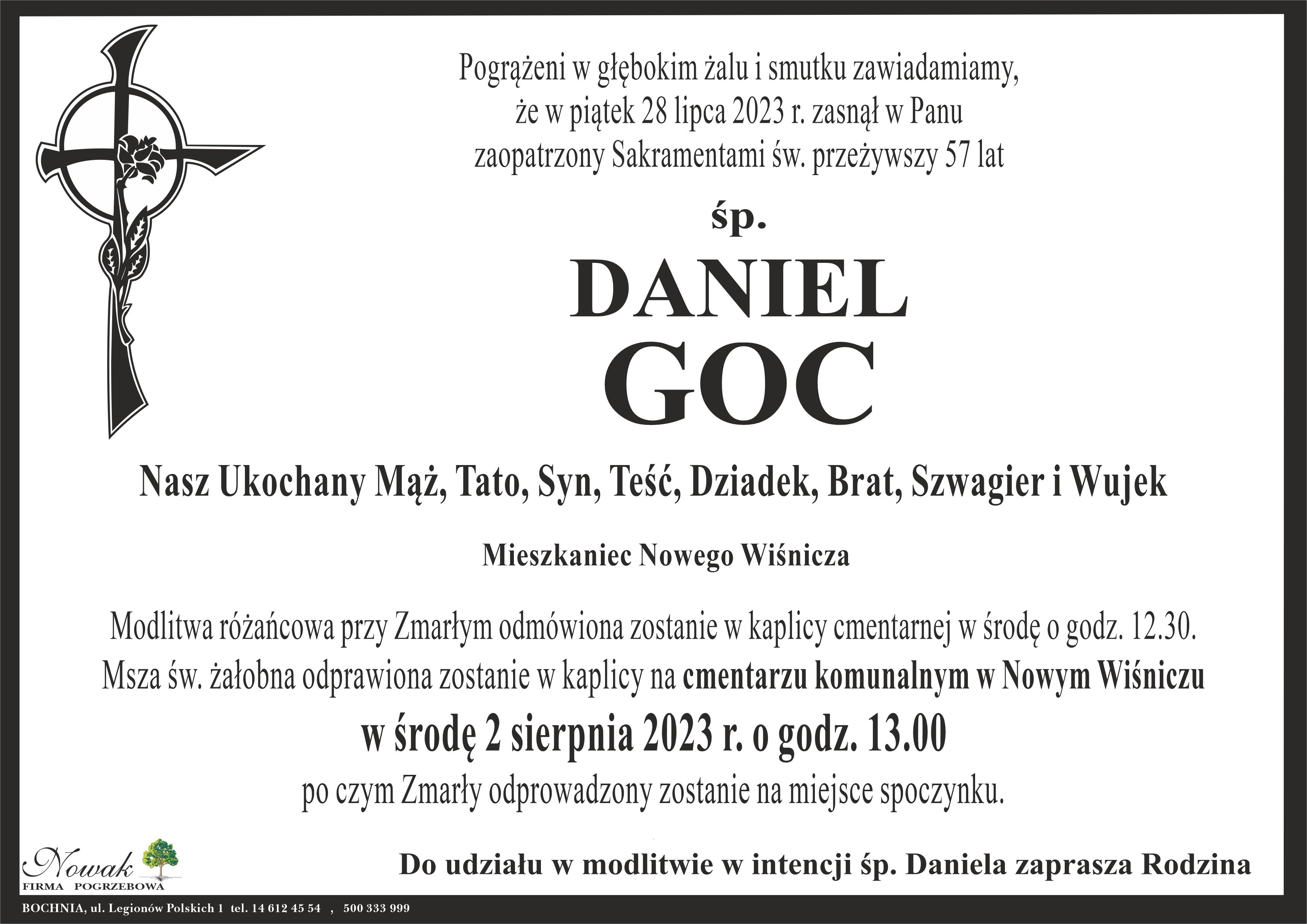 Pogrążeni w głębokim żalu i smutku zawiadamiamy,
że w piątek 28 lipca 2023 r. zasnął w Panu
zaopatrzony Sakramentami św. przeżywszy 57 lat

śp.

DANIEL
GOC

Nasz Ukochany Mąż, Tato, Syn, Teść, Dziadek, Brat, Szwagier i Wujek

Mieszkaniec Nowego Wiśnicza

Modlitwa różańcowa przy Zmarłym odmówiona zostanie w kaplicy cmentarnej w środę o godz. 12.30.
Msza św. żałobna odprawiona zostanie w kaplicy na cmentarzu komunalnym w Nowym Wiśniczu
w środę 2 sierpnia 2023 r. o godz. 13.00
po czym Zmarły odprowadzony zostanie na miejsce spoczynku.

Nowak
FIRMA POGRZEBOWA

Do udziału w modlitwie w intencji śp. Daniela zaprasza Rodzina

BOCHNIA, ul. Legionów Polskich 1 tel. 14 612 45 54 , 500 333 999